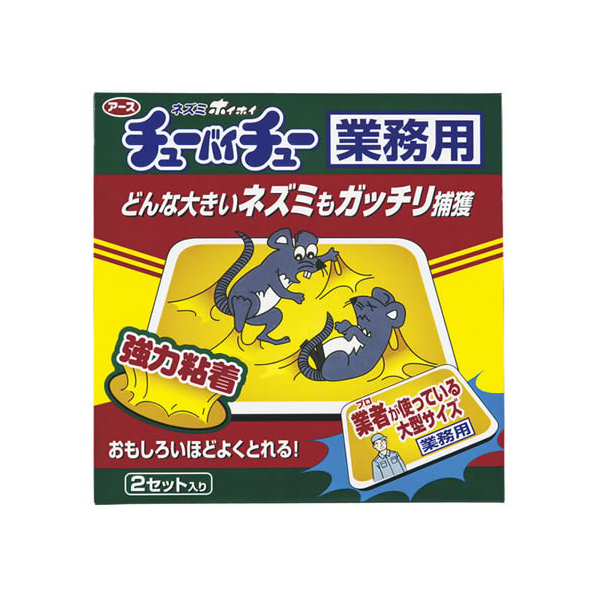 アース

ネズミホイホイ

チューバイチュー

業務用

どんな大きいネズミもガッチリ捕獲

強力粘着

プロ
業者が使っている大型サイズ

業務用

おもしろいほどよくとれる!

2セット入り